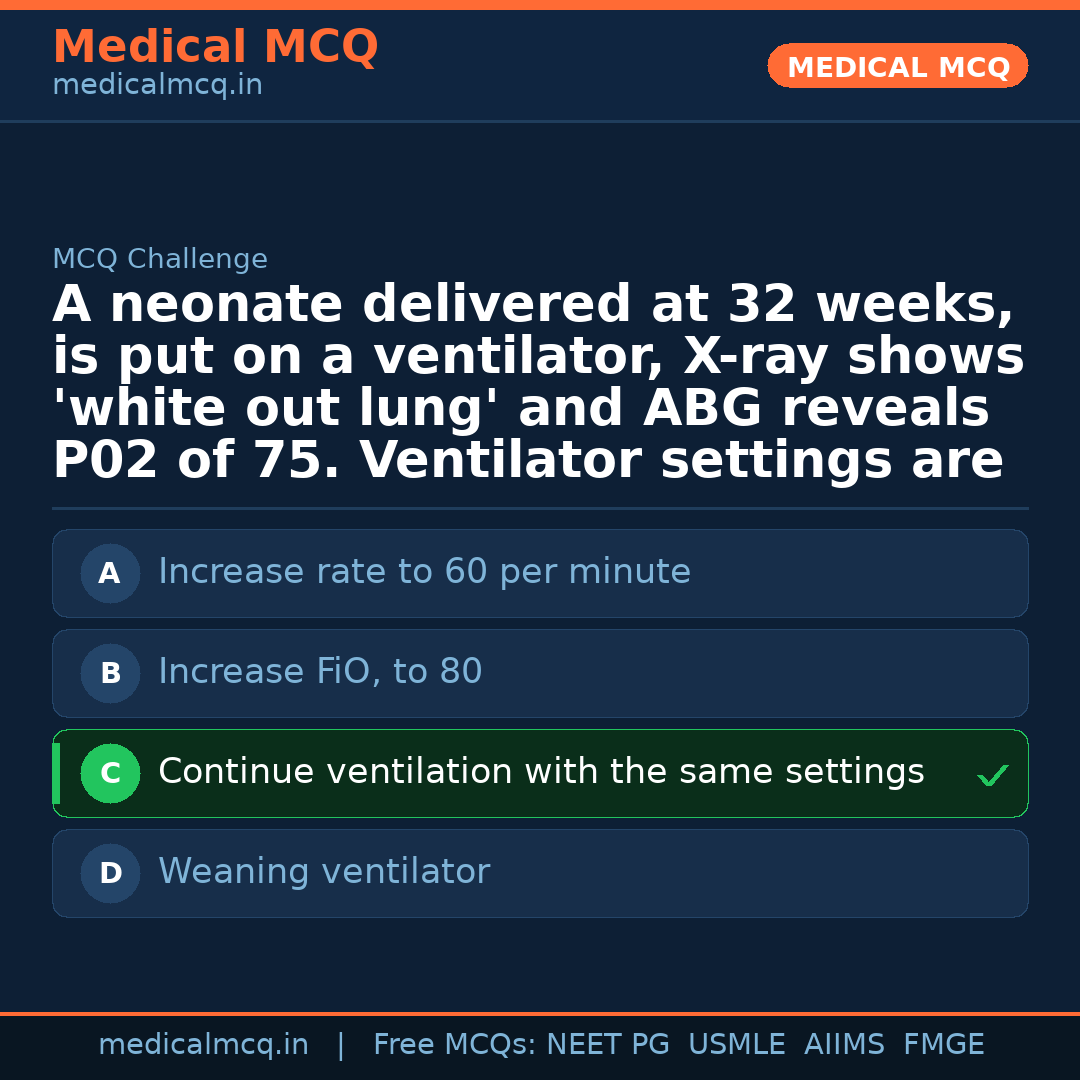 Medical MCQ
medicalmcq.in

MEDICAL MCQ

MCQ Challenge

A neonate delivered at 32 weeks, is put on a ventilator, X-ray shows 'white out lung' and ABG reveals P02 of 75. Ventilator settings are

A Increase rate to 60 per minute

B Increase FiO, to 80

C Continue ventilation with the same settings ✓

D Weaning ventilator

medicalmcq.in | Free MCQs: NEET PG USMLE AIIMS FMGE